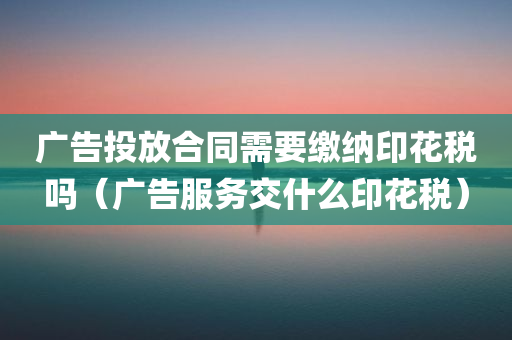 广告投放合同需要缴纳印花税吗（广告服务交什么印花税）